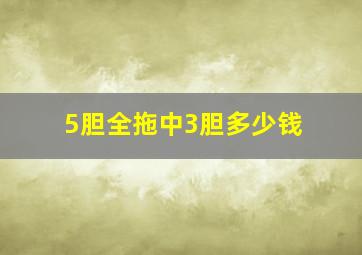 5胆全拖中3胆多少钱